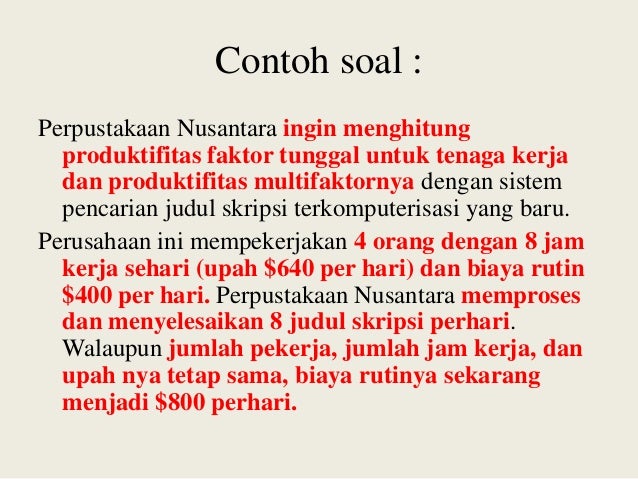 Contoh soal :

Perpustakaan Nusantara ingin menghitung produktifitas faktor tunggal untuk tenaga kerja dan produktifitas multifaktornya dengan sistem pencarian judul skripsi terkomputerisasi yang baru.

Perusahaan ini mempekerjakan 4 orang dengan 8 jam kerja sehari (upah $640 per hari) dan biaya rutin $400 per hari. Perpustakaan Nusantara memproses dan menyelesaikan 8 judul skripsi perhari. Walaupun jumlah pekerja, jumlah jam kerja, dan upah nya tetap sama, biaya rutinya sekarang menjadi $800 perhari.